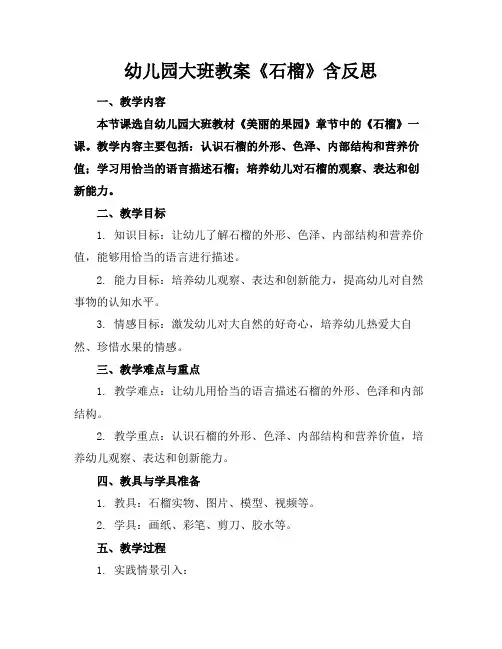 幼儿园大班教案《石榴》含反思

一、教学内容

本节课选自幼儿园大班教材《美丽的果园》章节中的《石榴》一课。教学内容主要包括：认识石榴的外形、色泽、内部结构和营养价值；学习用恰当的语言描述石榴；培养幼儿对石榴的观察、表达和创新能力。

二、教学目标

1. 知识目标：让幼儿了解石榴的外形、色泽、内部结构和营养价值，能够用恰当的语言进行描述。

2. 能力目标：培养幼儿观察、表达和创新能力，提高幼儿对自然事物的认知水平。

3. 情感目标：激发幼儿对大自然的好奇心，培养幼儿热爱大自然、珍惜水果的情感。

三、教学难点与重点

1. 教学难点：让幼儿用恰当的语言描述石榴的外形、色泽和内部结构。

2. 教学重点：认识石榴的外形、色泽、内部结构和营养价值，培养幼儿观察、表达和创新能力。

四、教具与学具准备

1. 教具：石榴实物、图片、模型、视频等。

2. 学具：画纸、彩笔、剪刀、胶水等。

五、教学过程

1. 实践情景引入：